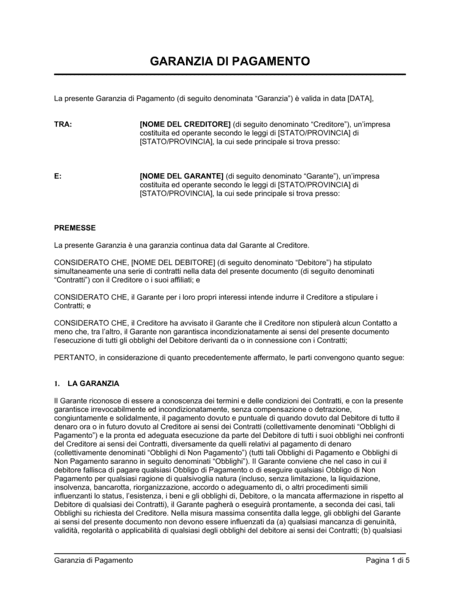 GARANZIA DI PAGAMENTO

La presente Garanzia di Pagamento (di seguito denominata “Garanzia”) è valida in data [DATA],

TRA: [NOME DEL CREDITORE] (di seguito denominato “Creditore”), un’impresa costituita ed operante secondo le leggi di [STATO/PROVINCIA] di [STATO/PROVINCIA], la cui sede principale si trova presso:

E: [NOME DEL GARANTE] (di seguito denominato “Garante”), un’impresa costituita ed operante secondo le leggi di [STATO/PROVINCIA] di [STATO/PROVINCIA], la cui sede principale si trova presso:

PREMESSE

La presente Garanzia è una garanzia continua data dal Garante al Creditore.

CONSIDERATO CHE, [NOME DEL DEBITORE] (di seguito denominato “Debitore”) ha stipulato simultaneamente una serie di contratti nella data del presente documento (di seguito denominati “Contratti”) con il Creditore o i suoi affiliati; e

CONSIDERATO CHE, il Garante per i loro propri interessi intende indurre il Creditore a stipulare i Contratti; e

CONSIDERATO CHE, il Creditore ha avvisato il Garante che il Creditore non stipulerà alcun Contatto a meno che, tra l’altro, il Garante non garantisca incondizionatamente ai sensi del presente documento l’esecuzione di tutti gli obblighi del Debitore derivanti da o in connessione con i Contratti;

PERTANTO, in considerazione di quanto precedentemente affermato, le parti convengono quanto segue:

1. LA GARANZIA

Il Garante riconosce di essere a conoscenza dei termini e delle condizioni dei Contratti, e con la presente garantisce irrevocabilmente ed incondizionatamente, senza compensazione o detrazione, congiuntamente e solidalmente, il pagamento dovuto e puntuale di quando dovuto dal Debitore di tutto il denaro ora o in futuro dovuto al Creditore ai sensi dei Contratti (collettivamente denominati “Obblighi di Pagamento”) e la pronta ed adeguata esecuzione da parte del Debitore di tutti i suoi obblighi nei confronti del Creditore ai sensi dei Contratti, diversamente da quelli relativi al pagamento di denaro (collettivamente denominati “Obblighi di Non Pagamento”) (tutti tali Obblighi di Pagamento e Obblighi di Non Pagamento saranno in seguito denominati “Obblighi”). Il Garante conviene che nel caso in cui il debitore fallisca di pagare qualsiasi Obbligo di Pagamento o di eseguire qualsiasi Obbligo di Non Pagamento per qualsiasi ragione di qualsivoglia natura (incluso, senza limitazione, la liquidazione, insolvenza, bancarotta, riorganizzazione, accordo o adeguamento di, o altri procedimenti simili influenzanti lo status, l’esistenza, i beni e gli obblighi di, Debitore, o la mancata affermazione in rispetto al Debitore di qualsiasi dei Contratti), il Garante pagherà o eseguirà prontamente, a seconda dei casi, tali Obblighi su richiesta del Creditore. Nella misura massima consentita dalla legge, gli obblighi del Garante ai sensi del presente documento non devono essere influenzati da (a) qualsiasi mancanza di genuinità, validità, regolarità o applicabilità di qualsiasi degli obblighi del debitore ai sensi dei Contratti; (b) qualsiasi

Garanzia di Pagamento Pagina 1 di 5